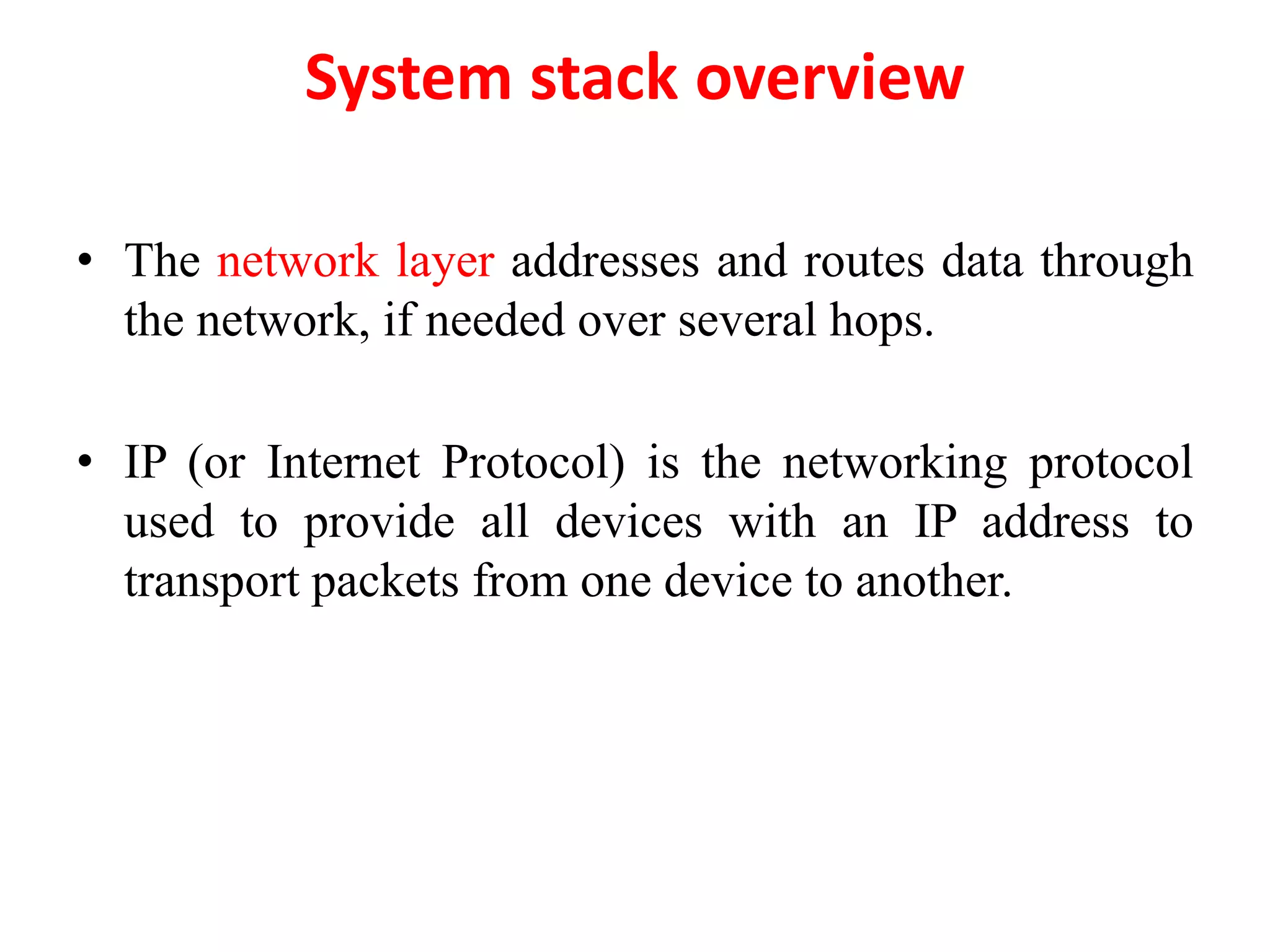 System stack overview

• The network layer addresses and routes data through the network, if needed over several hops.

• IP (or Internet Protocol) is the networking protocol used to provide all devices with an IP address to transport packets from one device to another.